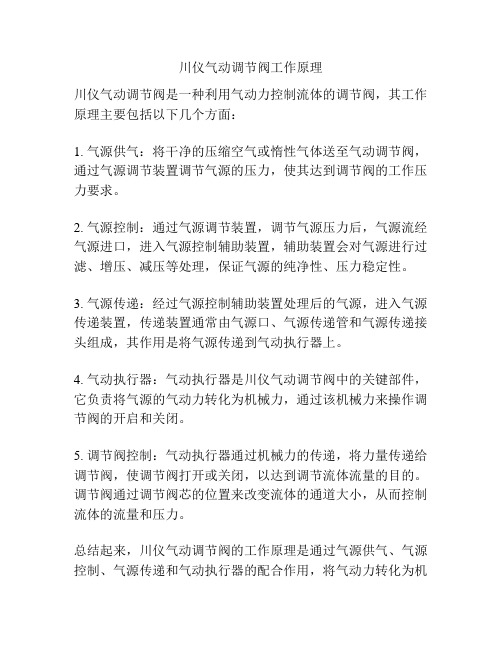 川仪气动调节阀工作原理

川仪气动调节阀是一种利用气动力控制流体的调节阀，其工作原理主要包括以下几个方面：

1. 气源供气：将干净的压缩空气或惰性气体送至气动调节阀，通过气源调节装置调节气源的压力，使其达到调节阀的工作压力要求。

2. 气源控制：通过气源调节装置，调节气源压力后，气源流经气源进口，进入气源控制辅助装置，辅助装置会对气源进行过滤、增压、减压等处理，保证气源的纯净性、压力稳定性。

3. 气源传递：经过气源控制辅助装置处理后的气源，进入气源传递装置，传递装置通常由气源口、气源传递管和气源传递接头组成，其作用是将气源传递到气动执行器上。

4. 气动执行器：气动执行器是川仪气动调节阀中的关键部件，它负责将气源的气动力转化为机械力，通过该机械力来操作调节阀的开启和关闭。

5. 调节阀控制：气动执行器通过机械力的传递，将力量传递给调节阀，使调节阀打开或关闭，以达到调节流体流量的目的。调节阀通过调节阀芯的位置来改变流体的通道大小，从而控制流体的流量和压力。

总结起来，川仪气动调节阀的工作原理是通过气源供气、气源控制、气源传递和气动执行器的配合作用，将气动力转化为机